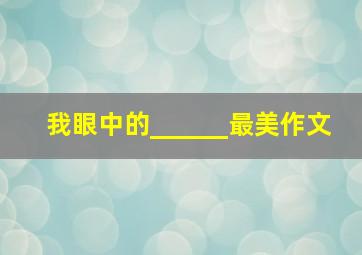 我眼中的______最美作文